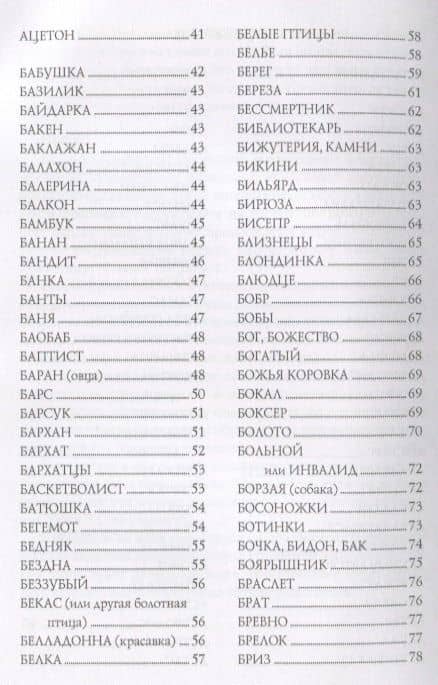 АЦЕТОН 41

БАБУШКА 42
БАЗИЛИК 43
БАЙДАРКА 43
БАКЕН 43
БАКЛАЖАН 43
БАЛАХОН 44
БАЛЕРИНА 44
БАЛКОН 44
БАМБУК 45
БАНАН 45
БАНДИТ 46
БАНКА 47
БАНТЫ 47
БАНЯ 47
БАОБАБ 48
БАПТИСТ 48
БАРАН (овца) 48
БАРС 50
БАРСУК 51
БАРХАН 51
БАРХАТ 52
БАРХАТЦЫ 53
БАСКЕТБОЛИСТ 53
БАТЮШКА 54
БЕГЕМОТ 54
БЕДНЯК 55
БЕЗДНА 55
БЕЗЗУБЫЙ 56
БЕКАС (или другая болотная птица) 56
БЕЛЛАДОННА (красавка) 56
БЕЛКА 57

БЕЛЫЕ ПТИЦЫ 58
БЕЛЬЕ 58
БЕРЕГ 59
БЕРЕЗА 61
БЕССМЕРТНИК 62
БИБЛИОТЕКАРЬ 62
БИЖУТЕРИЯ, КАМНИ 63
БИКИНИ 63
БИЛЬЯРД 63
БИРЮЗА 63
БИСЕПР 64
БЛИЗНЕЦЫ 65
БЛОНДИНКА 65
БЛЮДЦЕ 66
БОБР 66
БОБЫ 67
БОГ, БОЖЕСТВО 68
БОГАТЫЙ 68
БОЖЬЯ КОРОВКА 69
БОКАЛ 69
БОКСЕР 69
БОЛОТО 70
БОЛЬНОЙ или ИНВАЛИД 72
БОРЗАЯ (собака) 72
БОСОНОЖКИ 73
БОТИНКИ 73
БОЧКА, БИДОН, БАК 74
БОЯРЫШНИК 75
БРАСЛЕТ 76
БРАТ 76
БРЕВНО 77
БРЕЛОК 77
БРИЗ 78